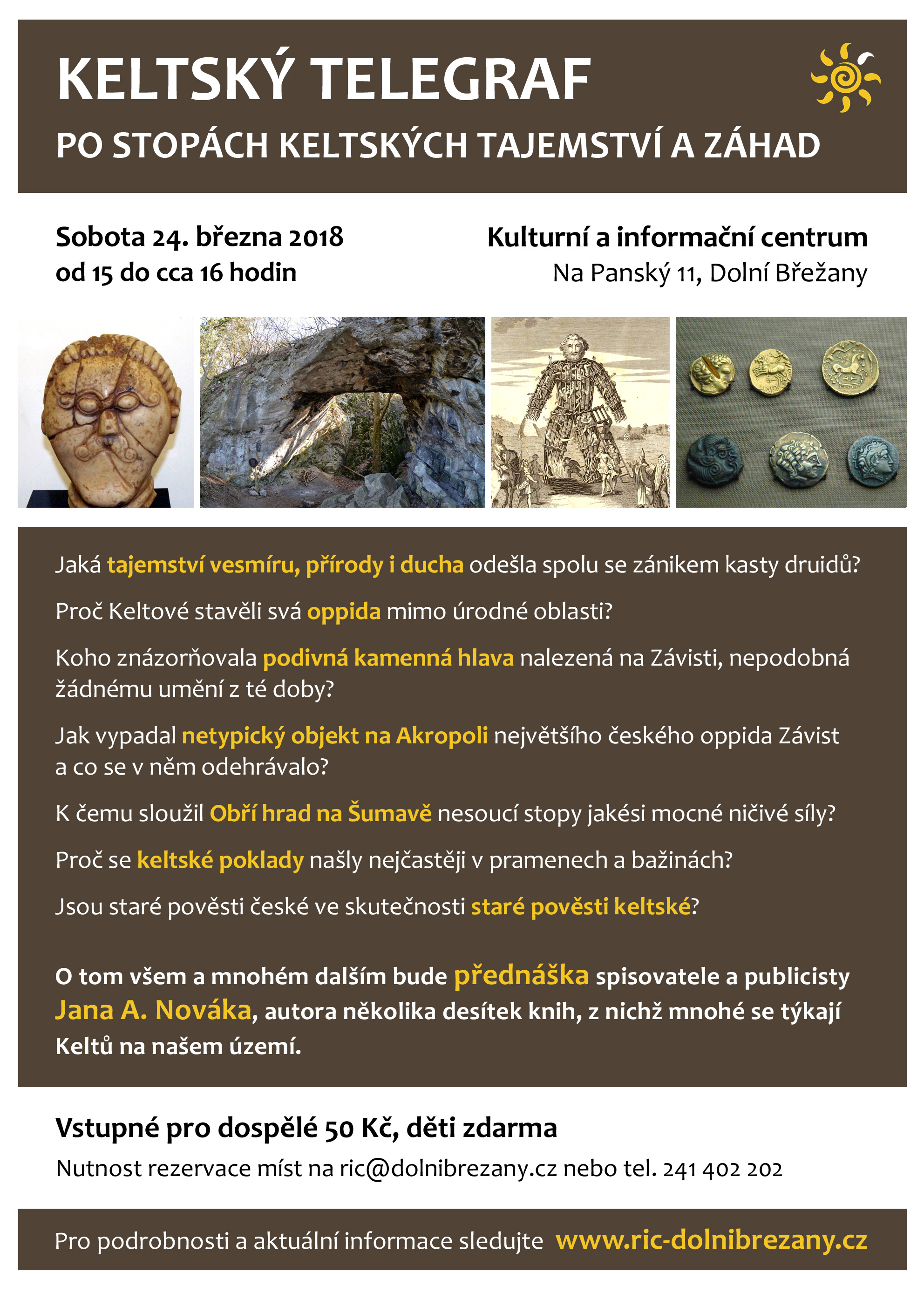 KELTSKÝ TELEGRAF

PO STOPÁCH KELTSKÝCH TAJEMSTVÍ A ZÁHAD

Sobota 24. března 2018
od 15 do cca 16 hodin

Kulturní a informační centrum
Na Panský 11, Dolní Břežany

Jaká tajemství vesmíru, přírody i ducha odešla spolu se zánikem kasty druidů?

Proč Keltové stavěli svá oppida mimo úrodné oblasti?

Koho znázorňovala podivná kamenná hlava nalezená na Závisti, nepodobná žádnému umění z té doby?

Jak vypadal netypický objekt na Akropoli největšího českého oppida Závist a co se v něm odehrávalo?

K čemu sloužil Obří hrad na Šumavě nesoucí stopy jakési mocné ničivé síly?

Proč se keltské poklady našly nejčastěji v pramenech a bažinách?

Jsou staré pověsti české ve skutečnosti staré pověsti keltské?

O tom všem a mnohém dalším bude přednáška spisovatele a publicisty Jana A. Nováka, autora několika desítek knih, z nichž mnohé se týkají Keltů na našem území.

Vstupné pro dospělé 50 Kč, děti zdarma

Nutnost rezervace míst na ric@dolnibrezany.cz nebo tel. 241 402 202

Pro podrobnosti a aktuální informace sledujte www.ric-dolnibrezany.cz